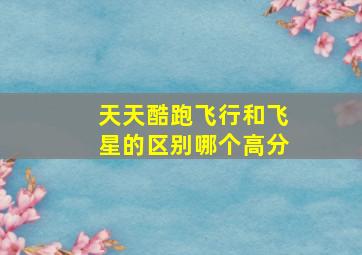 天天酷跑飞行和飞星的区别哪个高分